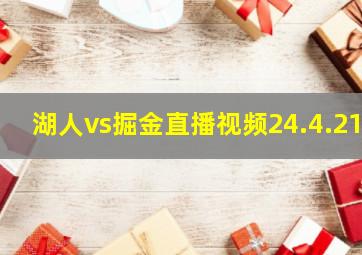 湖人vs掘金直播视频24.4.21